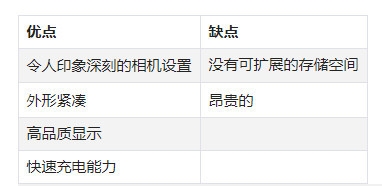 | 优点 | 缺点 |
|---|---|
| 令人印象深刻的相机设置 | 没有可扩展的存储空间 |
| 外形紧凑 | 昂贵的 |
| 高品质显示 | |
| 快速充电能力 | |